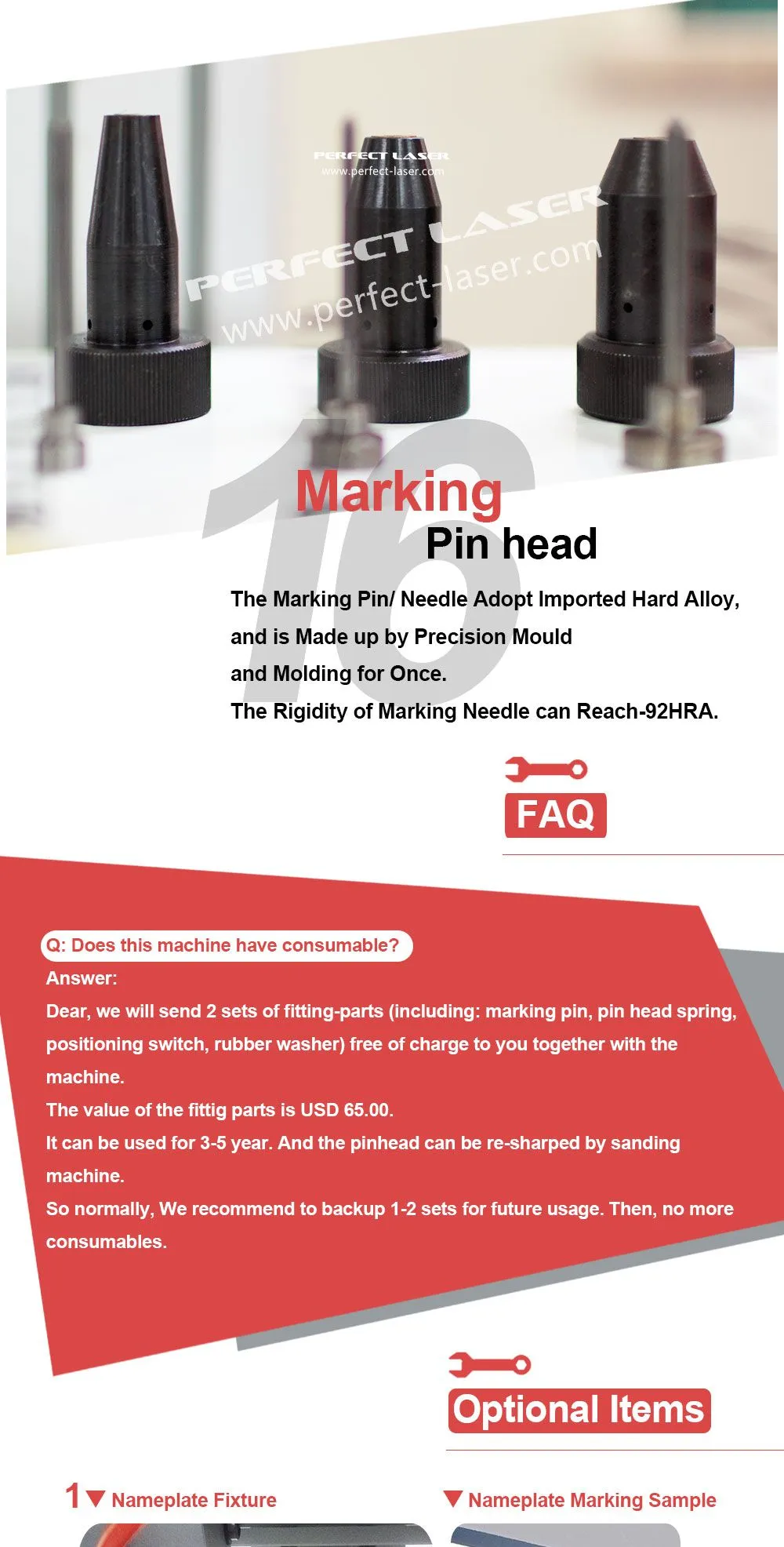 16

Marking

Pin head

The Marking Pin/ Needle Adopt Imported Hard Alloy, and is Made up by Precision Mould and Molding for Once.
The Rigidity of Marking Needle can Reach-92HRA.

FAQ

Q: Does this machine have consumable?

Answer:

Dear, we will send 2 sets of fitting-parts (including: marking pin, pin head spring, positioning switch, rubber washer) free of charge to you together with the machine.

The value of the fittig parts is USD 65.00.

It can be used for 3-5 year. And the pinhead can be re-sharped by sanding machine.

So normally, We recommend to backup 1-2 sets for future usage. Then, no more consumables.

Optional Items

1 ▼ Nameplate Fixture

▼ Nameplate Marking Sample

PERFECT LASER
www.perfect-laser.com